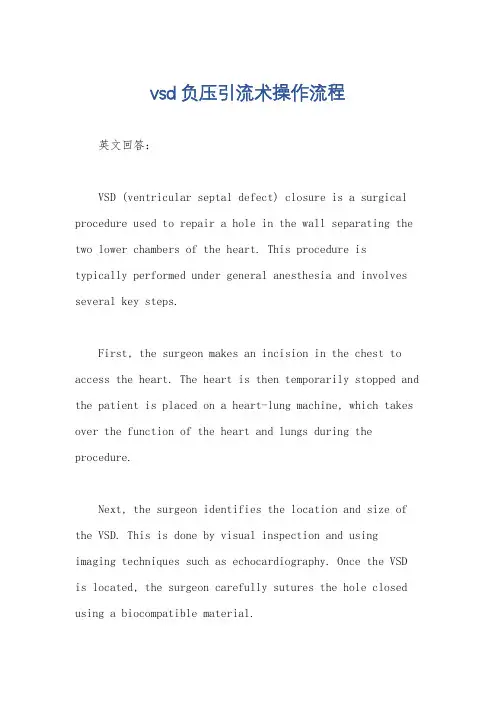 vsd负压引流术操作流程

英文回答:

VSD (ventricular septal defect) closure is a surgical procedure used to repair a hole in the wall separating the two lower chambers of the heart. This procedure is typically performed under general anesthesia and involves several key steps.

First, the surgeon makes an incision in the chest to access the heart. The heart is then temporarily stopped and the patient is placed on a heart-lung machine, which takes over the function of the heart and lungs during the procedure.

Next, the surgeon identifies the location and size of the VSD. This is done by visual inspection and using imaging techniques such as echocardiography. Once the VSD is located, the surgeon carefully sutures the hole closed using a biocompatible material.